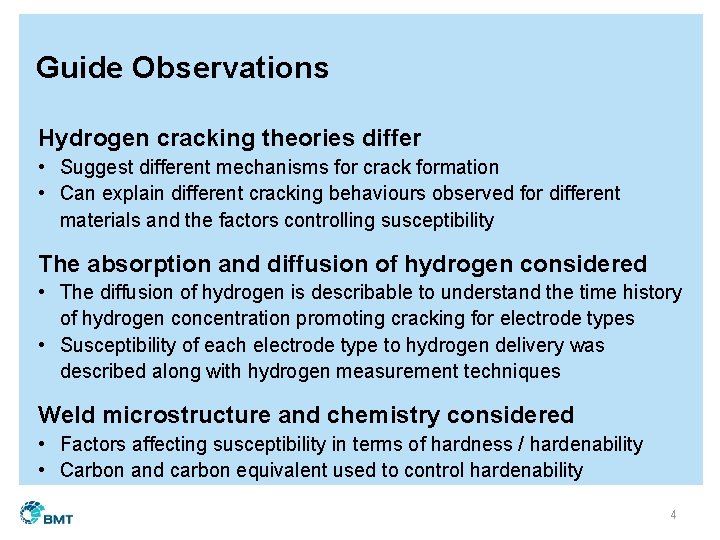 Guide Observations

Hydrogen cracking theories differ
• Suggest different mechanisms for crack formation
• Can explain different cracking behaviours observed for different materials and the factors controlling susceptibility

The absorption and diffusion of hydrogen considered
• The diffusion of hydrogen is describable to understand the time history of hydrogen concentration promoting cracking for electrode types
• Susceptibility of each electrode type to hydrogen delivery was described along with hydrogen measurement techniques

Weld microstructure and chemistry considered
• Factors affecting susceptibility in terms of hardness / hardenability
• Carbon and carbon equivalent used to control hardenability

BMT

4